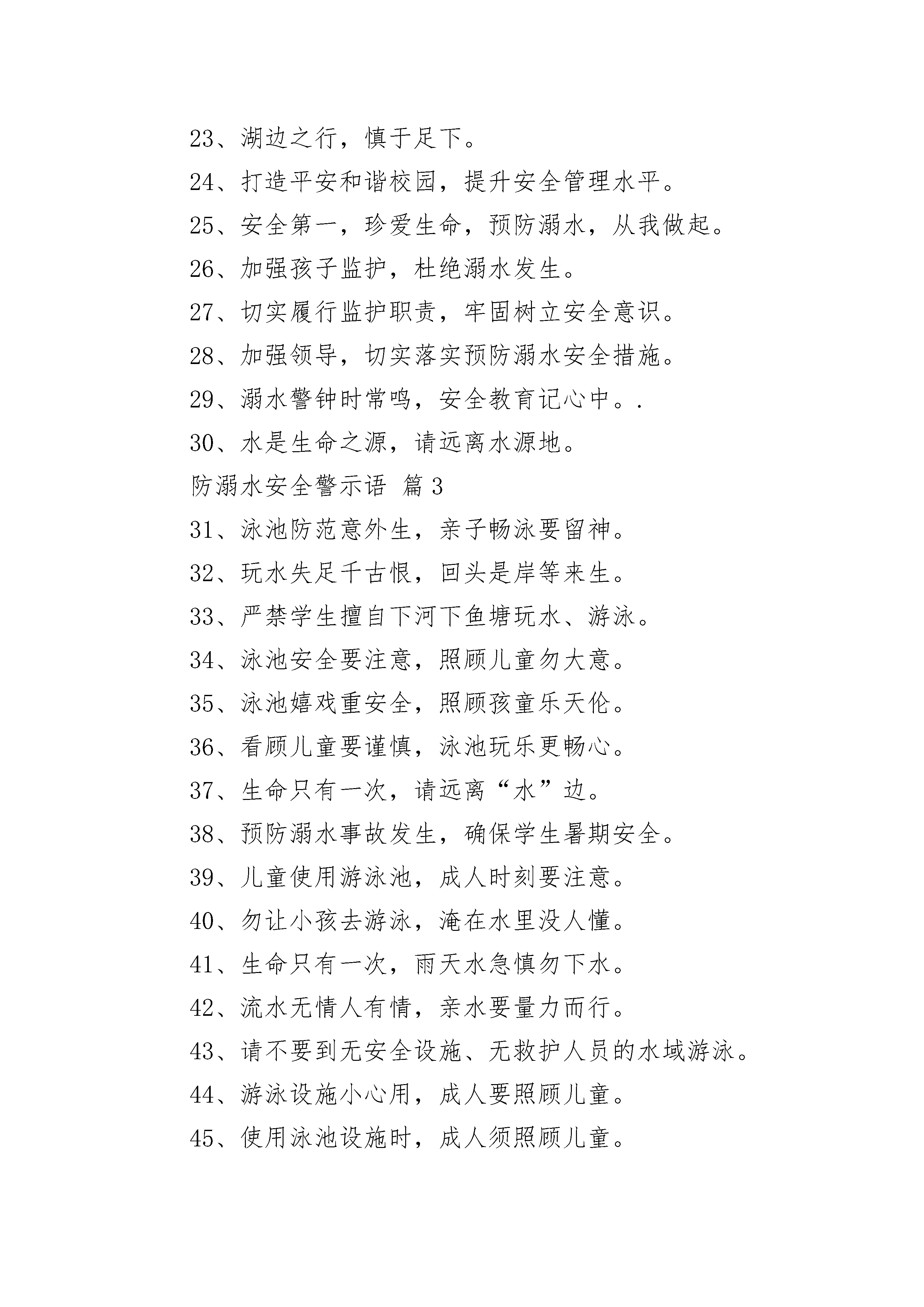 23、湖边之行，慎于足下。

24、打造平安和谐校园，提升安全管理水平。

25、安全第一，珍爱生命，预防溺水，从我做起。

26、加强孩子监护，杜绝溺水发生。

27、切实履行监护职责，牢固树立安全意识。

28、加强领导，切实落实预防溺水安全措施。

29、溺水警钟时常鸣，安全教育记心中。.

30、水是生命之源，请远离水源地。

防溺水安全警示语 篇3

31、泳池防范意外生，亲子畅泳要留神。

32、玩水失足千古恨，回头是岸等来生。

33、严禁学生擅自下河下鱼塘玩水、游泳。

34、泳池安全要注意，照顾儿童勿大意。

35、泳池嬉戏重安全，照顾孩童乐天伦。

36、看顾儿童要谨慎，泳池玩乐更畅心。

37、生命只有一次，请远离“水”边。

38、预防溺水事故发生，确保学生暑期安全。

39、儿童使用游泳池，成人时刻要注意。

40、勿让小孩去游泳，淹在水里没人懂。

41、生命只有一次，雨天水急慎勿下水。

42、流水无情人有情，亲水要量力而行。

43、请不要到无安全设施、无救护人员的水域游泳。

44、游泳设施小心用，成人要照顾儿童。

45、使用泳池设施时，成人须照顾儿童。